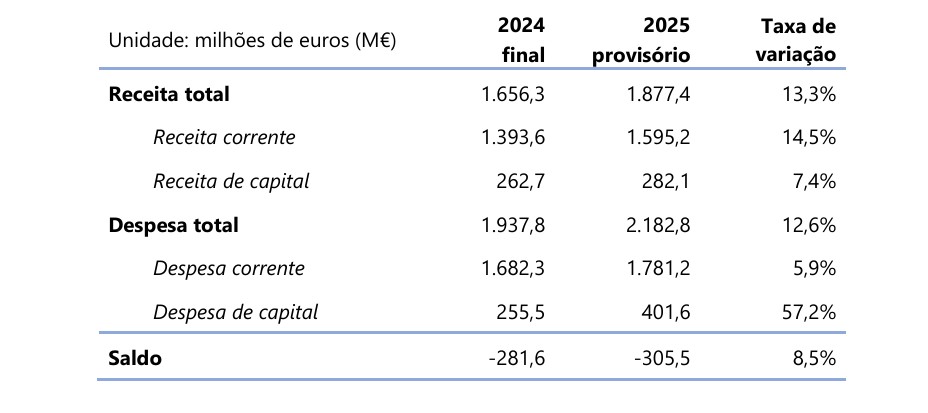 | Unidade: milhões de euros (M€) | 2024 final | 2025 provisório | Taxa de variação |
|---|---|---|---|
| Receita total | 1.656,3 | 1.877,4 | 13,3% |
| Receita corrente | 1.393,6 | 1.595,2 | 14,5% |
| Receita de capital | 262,7 | 282,1 | 7,4% |
| Despesa total | 1.937,8 | 2.182,8 | 12,6% |
| Despesa corrente | 1.682,3 | 1.781,2 | 5,9% |
| Despesa de capital | 255,5 | 401,6 | 57,2% |
| Saldo | -281,6 | -305,5 | 8,5% |